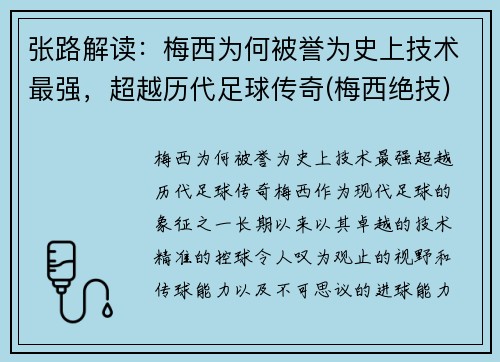 张路解读：梅西为何被誉为史上技术最强，超越历代足球传奇(梅西绝技)

梅西为何被誉为史上技术最强超越历代足球传奇梅西作为现代足球的象征之一长期以来以其卓越的技术精准的控球令人叹为观止的视野和传球能力以及不可思议的进球能力